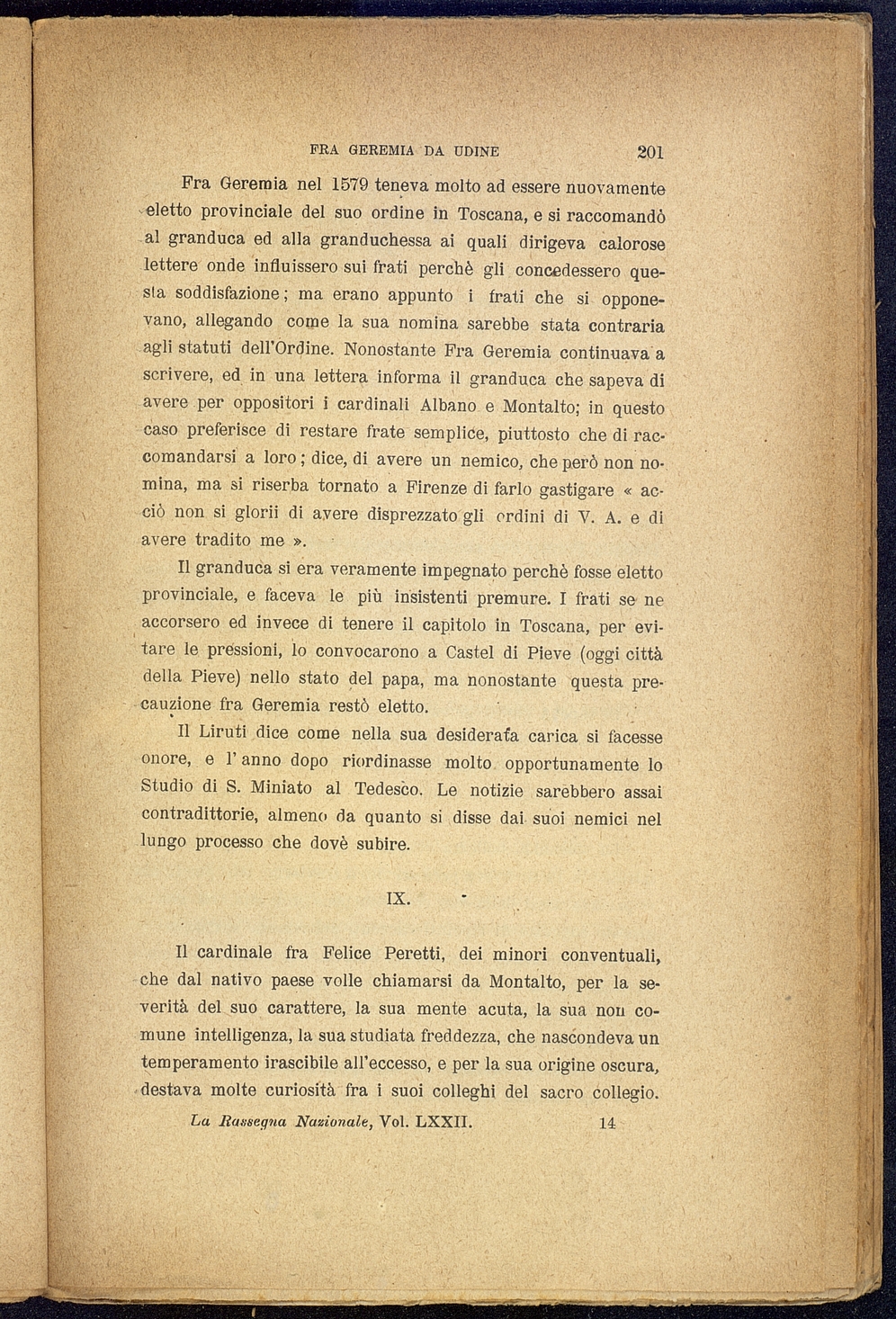 FRA GEREMIA DA UDINE 201

Fra Geremia nel 1579 teneva molto ad essere nuovamente eletto provinciale del suo ordine in Toscana, e si raccomandò al granduca ed alla granduchessa ai quali dirigeva calorose lettere onde influissero sui frati perchè gli concedessero questa soddisfazione; ma erano appunto i frati che si opponevano, allegando come la sua nomina sarebbe stata contraria agli statuti dell'Ordine. Nonostante Fra Geremia continuava a scrivere, ed in una lettera informa il granduca che sapeva di avere per oppositori i cardinali Albano e Montalto; in questo caso preferisce di restare frate semplice, piuttosto che di raccomandarsi a loro; dice, di avere un nemico, che però non nomina, ma si riserba tornato a Firenze di farlo gastigare « acciò non si glorii di avere disprezzato gli ordini di V. A. e di avere tradito me ».

Il granduca si era veramente impegnato perchè fosse eletto provinciale, e faceva le più insistenti premure. I frati se ne accorsero ed invece di tenere il capitolo in Toscana, per evitare le pressioni, lo convocarono a Castel di Pieve (oggi città della Pieve) nello stato del papa, ma nonostante questa precauzione fra Geremia restò eletto.

Il Liruti dice come nella sua desiderata carica si facesse onore, e l'anno dopo riordinasse molto opportunamente lo Studio di S. Miniato al Tedesco. Le notizie sarebbero assai contradittorie, almeno da quanto si disse dai suoi nemici nel lungo processo che dovè subire.

IX.

Il cardinale fra Felice Peretti, dei minori conventuali, che dal nativo paese volle chiamarsi da Montalto, per la severità del suo carattere, la sua mente acuta, la sua non comune intelligenza, la sua studiata freddezza, che nascondeva un temperamento irascibile all'eccesso, e per la sua origine oscura, destava molte curiosità fra i suoi colleghi del sacro collegio.

La Rassegna Nazionale, Vol. LXXII. 14